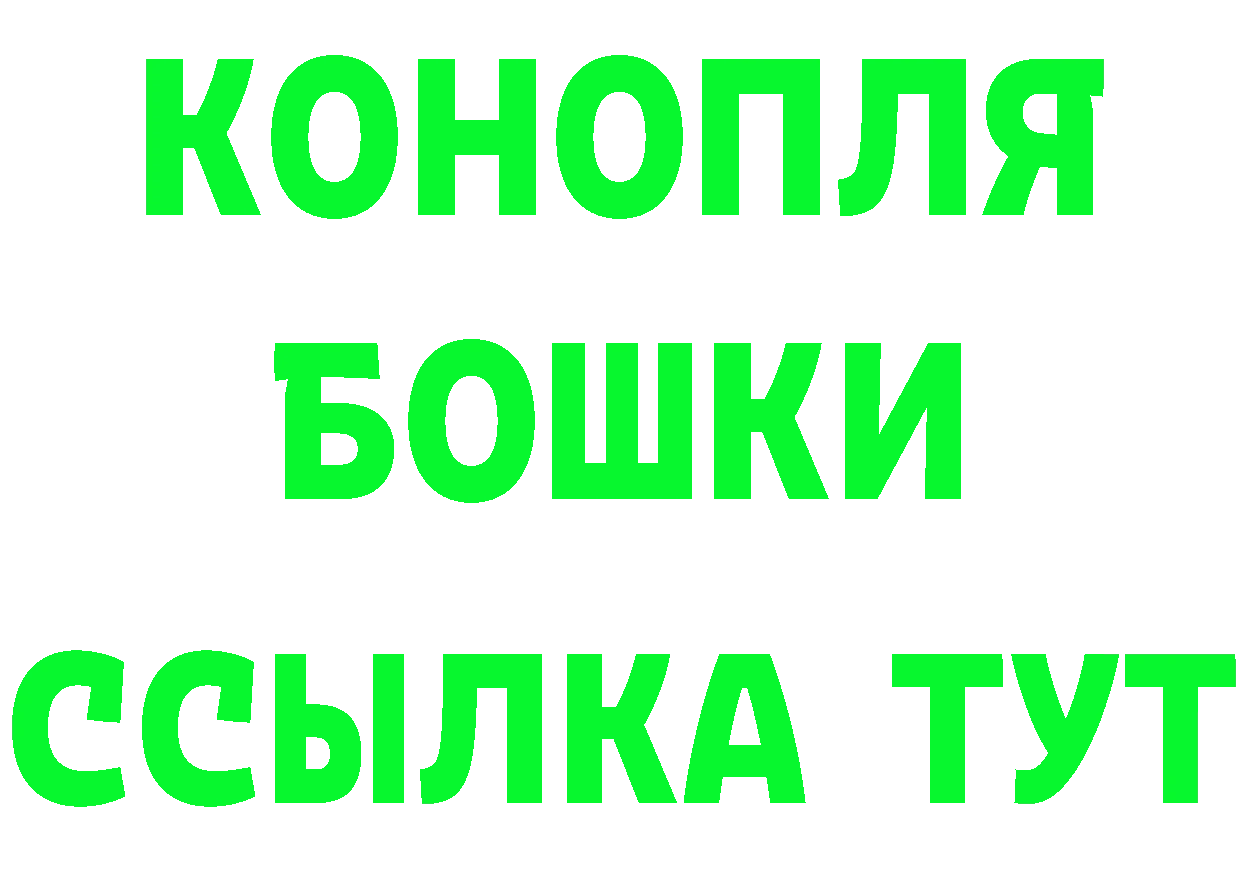 КОНОПЛЯ
БОШКИ
ССЫЛКА ТУТ